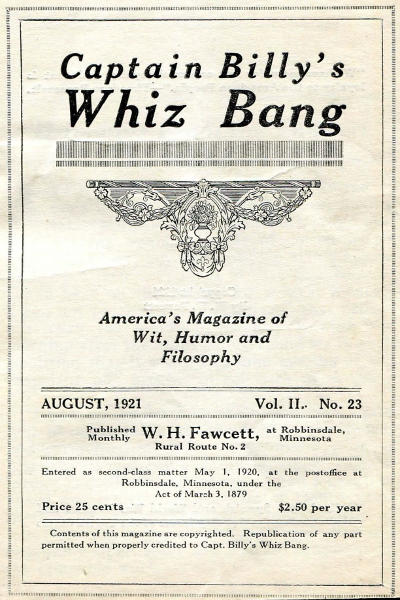 Captain Billy's
Whiz Bang

America's Magazine of Wit, Humor and Filosophy

AUGUST, 1921 Vol. II. No. 23

Published Monthly W. H. Fawcett, at Robbinsdale, Minnesota
Rural Route No. 2

Entered as second-class matter May 1, 1920, at the postoffice at Robbinsdale, Minnesota, under the Act of March 3, 1879

Price 25 cents $2.50 per year

Contents of this magazine are copyrighted. Republication of any part permitted when properly credited to Capt. Billy's Whiz Bang.